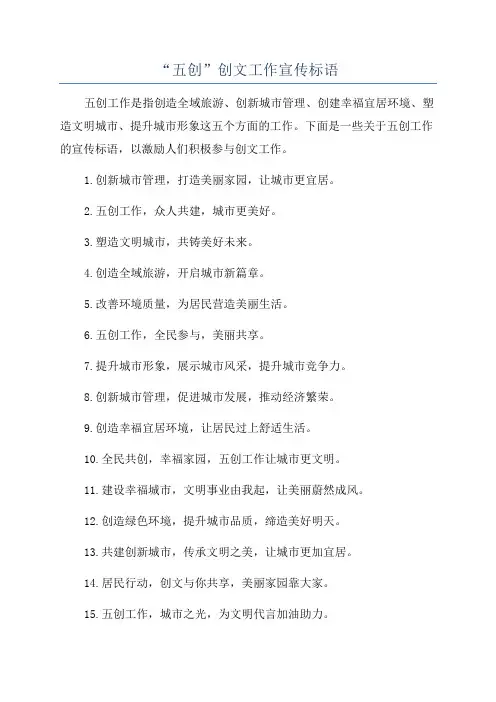 “五创”创文工作宣传标语

五创工作是指创造全域旅游、创新城市管理、创建幸福宜居环境、塑造文明城市、提升城市形象这五个方面的工作。下面是一些关于五创工作的宣传标语，以激励人们积极参与创文工作。

1.创新城市管理，打造美丽家园，让城市更宜居。

2.五创工作，众人共建，城市更美好。

3.塑造文明城市，共铸美好未来。

4.创造全域旅游，开启城市新篇章。

5.改善环境质量，为居民营造美丽生活。

6.五创工作，全民参与，美丽共享。

7.提升城市形象，展示城市风采，提升城市竞争力。

8.创新城市管理，促进城市发展，推动经济繁荣。

9.创造幸福宜居环境，让居民过上舒适生活。

10.全民共创，幸福家园，五创工作让城市更文明。

11.建设幸福城市，文明事业由我起，让美丽蔚然成风。

12.创造绿色环境，提升城市品质，缔造美好明天。

13.共建创新城市，传承文明之美，让城市更加宜居。

14.居民行动，创文与你共享，美丽家园靠大家。

15.五创工作，城市之光，为文明代言加油助力。